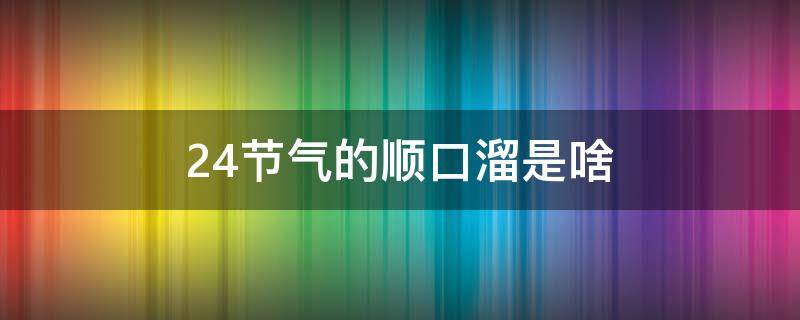 24节气的顺口溜是啥